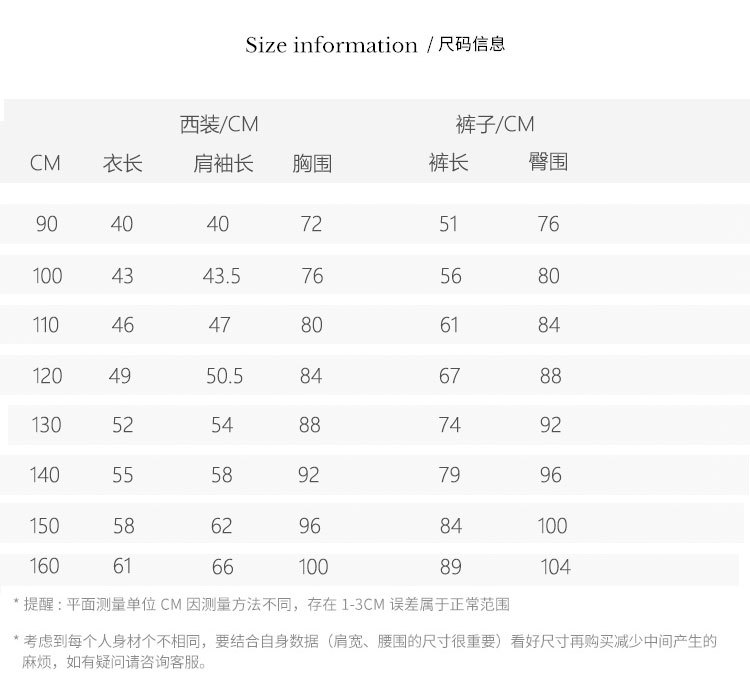 Size information / 尺码信息

|  | 西装/CM |  |  | 裤子/CM |  |
|---|---|---|---|---|---|
| CM | 衣长 | 肩袖长 | 胸围 | 裤长 | 臀围 |
| 90 | 40 | 40 | 72 | 51 | 76 |
| 100 | 43 | 43.5 | 76 | 56 | 80 |
| 110 | 46 | 47 | 80 | 61 | 84 |
| 120 | 49 | 50.5 | 84 | 67 | 88 |
| 130 | 52 | 54 | 88 | 74 | 92 |
| 140 | 55 | 58 | 92 | 79 | 96 |
| 150 | 58 | 62 | 96 | 84 | 100 |
| 160 | 61 | 66 | 100 | 89 | 104 |

* 提醒：平面测量单位CM因测量方法不同，存在1-3CM误差属于正常范围

* 考虑到每个人身材个不相同，要结合自身数据（肩宽、腰围的尺寸很重要）看好尺寸再购买减少中间产生的麻烦，如有疑问请咨询客服。